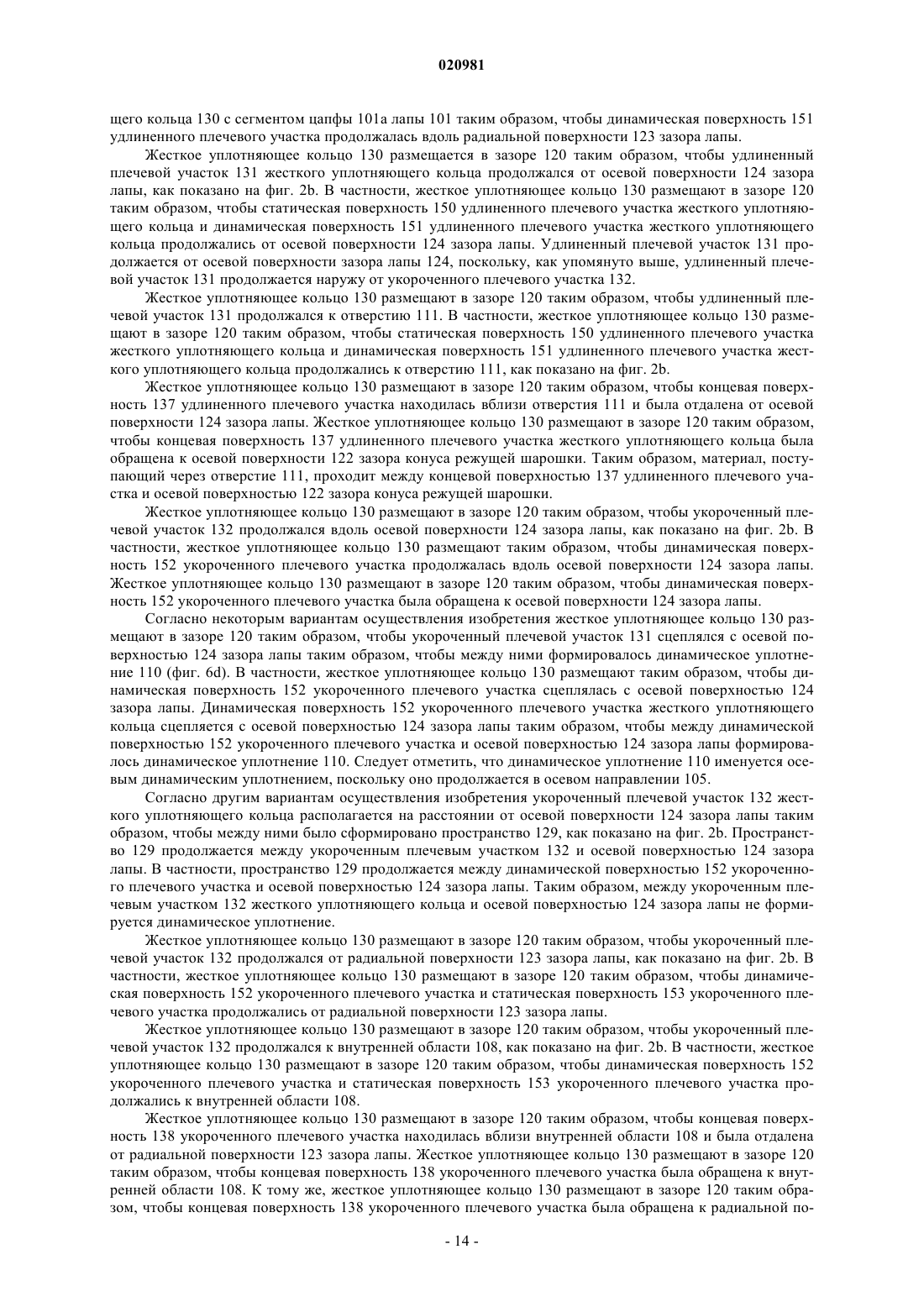 020981

щего кольца 130 с сегментом цапфы 101a лапы 101 таким образом, чтобы динамическая поверхность 151 удлиненного плечевого участка продолжалась вдоль радиальной поверхности 123 зазора лапы.

Жесткое уплотняющее кольцо 130 размещается в зазоре 120 таким образом, чтобы удлиненный плечевой участок 131 жесткого уплотняющего кольца продолжался от осевой поверхности 124 зазора лапы, как показано на фиг. 2b. В частности, жесткое уплотняющее кольцо 130 размещают в зазоре 120 таким образом, чтобы статическая поверхность 150 удлиненного плечевого участка жесткого уплотняющего кольца и динамическая поверхность 151 удлиненного плечевого участка жесткого уплотняющего кольца продолжались от осевой поверхности 124 зазора лапы. Удлиненный плечевой участок 131 продолжается от осевой поверхности зазора лапы 124, поскольку, как упомянуто выше, удлиненный плечевой участок 131 продолжается наружу от укороченного плечевого участка 132.

Жесткое уплотняющее кольцо 130 размещают в зазоре 120 таким образом, чтобы удлиненный плечевой участок 131 продолжался к отверстию 111. В частности, жесткое уплотняющее кольцо 130 размещают в зазоре 120 таким образом, чтобы статическая поверхность 150 удлиненного плечевого участка жесткого уплотняющего кольца и динамическая поверхность 151 удлиненного плечевого участка жесткого уплотняющего кольца продолжались к отверстию 111, как показано на фиг. 2b.

Жесткое уплотняющее кольцо 130 размещают в зазоре 120 таким образом, чтобы концевая поверхность 137 удлиненного плечевого участка находилась вблизи отверстия 111 и была отдалена от осевой поверхности 124 зазора лапы. Жесткое уплотняющее кольцо 130 размещают в зазоре 120 таким образом, чтобы концевая поверхность 137 удлиненного плечевого участка жесткого уплотняющего кольца была обращена к осевой поверхности 122 зазора конуса режущей шарошки. Таким образом, материал, поступающий через отверстие 111, проходит между концевой поверхностью 137 удлиненного плечевого участка и осевой поверхностью 122 зазора конуса режущей шарошки.

Жесткое уплотняющее кольцо 130 размещают в зазоре 120 таким образом, чтобы укороченный плечевой участок 132 продолжался вдоль осевой поверхности 124 зазора лапы, как показано на фиг. 2b. В частности, жесткое уплотняющее кольцо 130 размещают таким образом, чтобы динамическая поверхность 152 укороченного плечевого участка продолжалась вдоль осевой поверхности 124 зазора лапы. Жесткое уплотняющее кольцо 130 размещают в зазоре 120 таким образом, чтобы динамическая поверхность 152 укороченного плечевого участка была обращена к осевой поверхности 124 зазора лапы.

Согласно некоторым вариантам осуществления изобретения жесткое уплотняющее кольцо 130 размещают в зазоре 120 таким образом, чтобы укороченный плечевой участок 131 сцеплялся с осевой поверхностью 124 зазора лапы таким образом, чтобы между ними формировалось динамическое уплотнение 110 (фиг. 6d). В частности, жесткое уплотняющее кольцо 130 размещают таким образом, чтобы динамическая поверхность 152 укороченного плечевого участка сцеплялась с осевой поверхностью 124 зазора лапы. Динамическая поверхность 152 укороченного плечевого участка жесткого уплотняющего кольца сцепляется с осевой поверхностью 124 зазора лапы таким образом, чтобы между динамической поверхностью 152 укороченного плечевого участка и осевой поверхностью 124 зазора лапы формировалось динамическое уплотнение 110. Следует отметить, что динамическое уплотнение 110 именуется осевым динамическим уплотнением, поскольку оно продолжается в осевом направлении 105.

Согласно другим вариантам осуществления изобретения укороченный плечевой участок 132 жесткого уплотняющего кольца располагается на расстоянии от осевой поверхности 124 зазора лапы таким образом, чтобы между ними было сформировано пространство 129, как показано на фиг. 2b. Пространство 129 продолжается между укороченным плечевым участком 132 и осевой поверхностью 124 зазора лапы. В частности, пространство 129 продолжается между динамической поверхностью 152 укороченного плечевого участка и осевой поверхностью 124 зазора лапы. Таким образом, между укороченным плечевым участком 132 жесткого уплотняющего кольца и осевой поверхностью 124 зазора лапы не формируется динамическое уплотнение.

Жесткое уплотняющее кольцо 130 размещают в зазоре 120 таким образом, чтобы укороченный плечевой участок 132 продолжался от радиальной поверхности 123 зазора лапы, как показано на фиг. 2b. В частности, жесткое уплотняющее кольцо 130 размещают в зазоре 120 таким образом, чтобы динамическая поверхность 152 укороченного плечевого участка и статическая поверхность 153 укороченного плечевого участка продолжались от радиальной поверхности 123 зазора лапы.

Жесткое уплотняющее кольцо 130 размещают в зазоре 120 таким образом, чтобы укороченный плечевой участок 132 продолжался к внутренней области 108, как показано на фиг. 2b. В частности, жесткое уплотняющее кольцо 130 размещают в зазоре 120 таким образом, чтобы динамическая поверхность 152 укороченного плечевого участка и статическая поверхность 153 укороченного плечевого участка продолжались к внутренней области 108.

Жесткое уплотняющее кольцо 130 размещают в зазоре 120 таким образом, чтобы концевая поверхность 138 укороченного плечевого участка находилась вблизи внутренней области 108 и была отдалена от радиальной поверхности 123 зазора лапы. Жесткое уплотняющее кольцо 130 размещают в зазоре 120 таким образом, чтобы концевая поверхность 138 укороченного плечевого участка была обращена к внутренней области 108. К тому же, жесткое уплотняющее кольцо 130 размещают в зазоре 120 таким образом, чтобы концевая поверхность 138 укороченного плечевого участка была обращена к радиальной по-

- 14 -